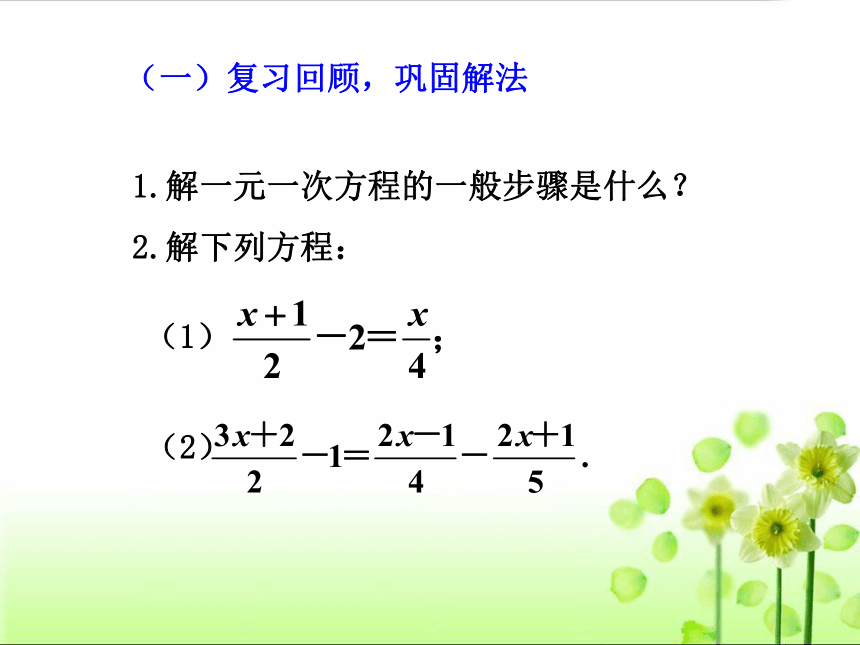 （一）复习回顾，巩固解法

1.解一元一次方程的一般步骤是什么？

2.解下列方程：

（1）$\frac{x+1}{2}-2=\frac{x}{4}$;

（2）$\frac{3x+2}{2}-1=\frac{2x-1}{4}-\frac{2x+1}{5}$.